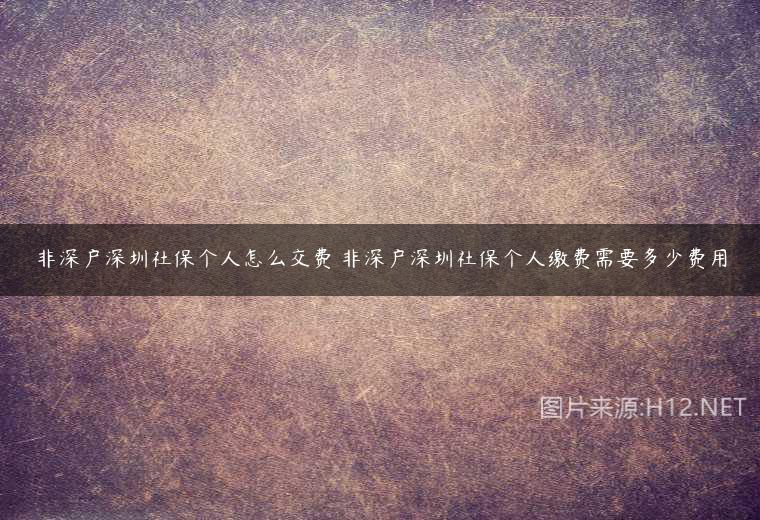 非深户深圳社保个人怎么交费 非深户深圳社保个人缴费需要多少费用

图片来源:H12.NET